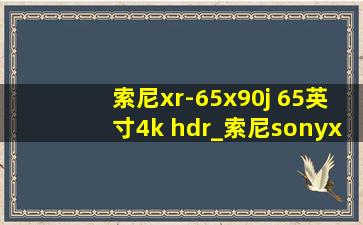 索尼xr-65x90j 65英寸4k hdr_索尼sonyx